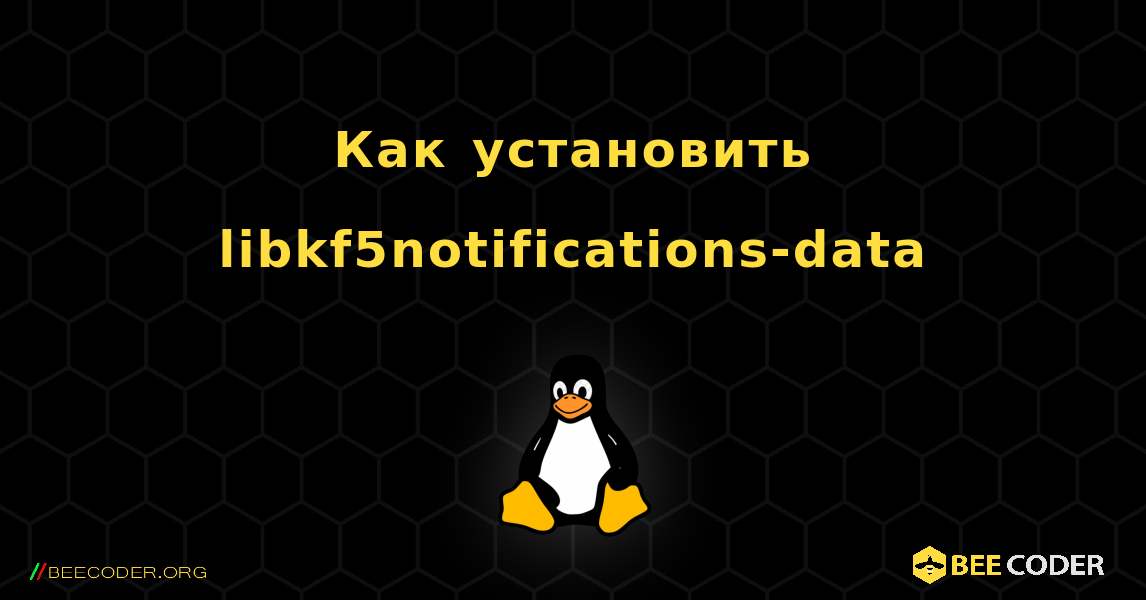 Как установить libkf5notifications-data

//BEECODER.ORG

BEE CODER